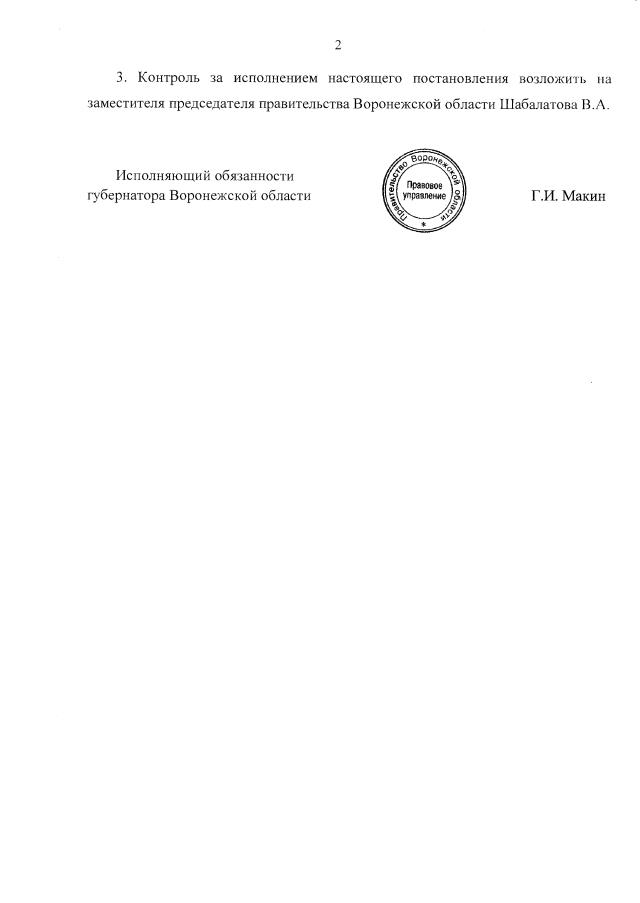 2

3. Контроль за исполнением настоящего постановления возложить на заместителя председателя правительства Воронежской области Шабалатова В.А.

Исполняющий обязанности губернатора Воронежской области

Правительство Воронежской области
Правовое управление
*

Г.И. Макин